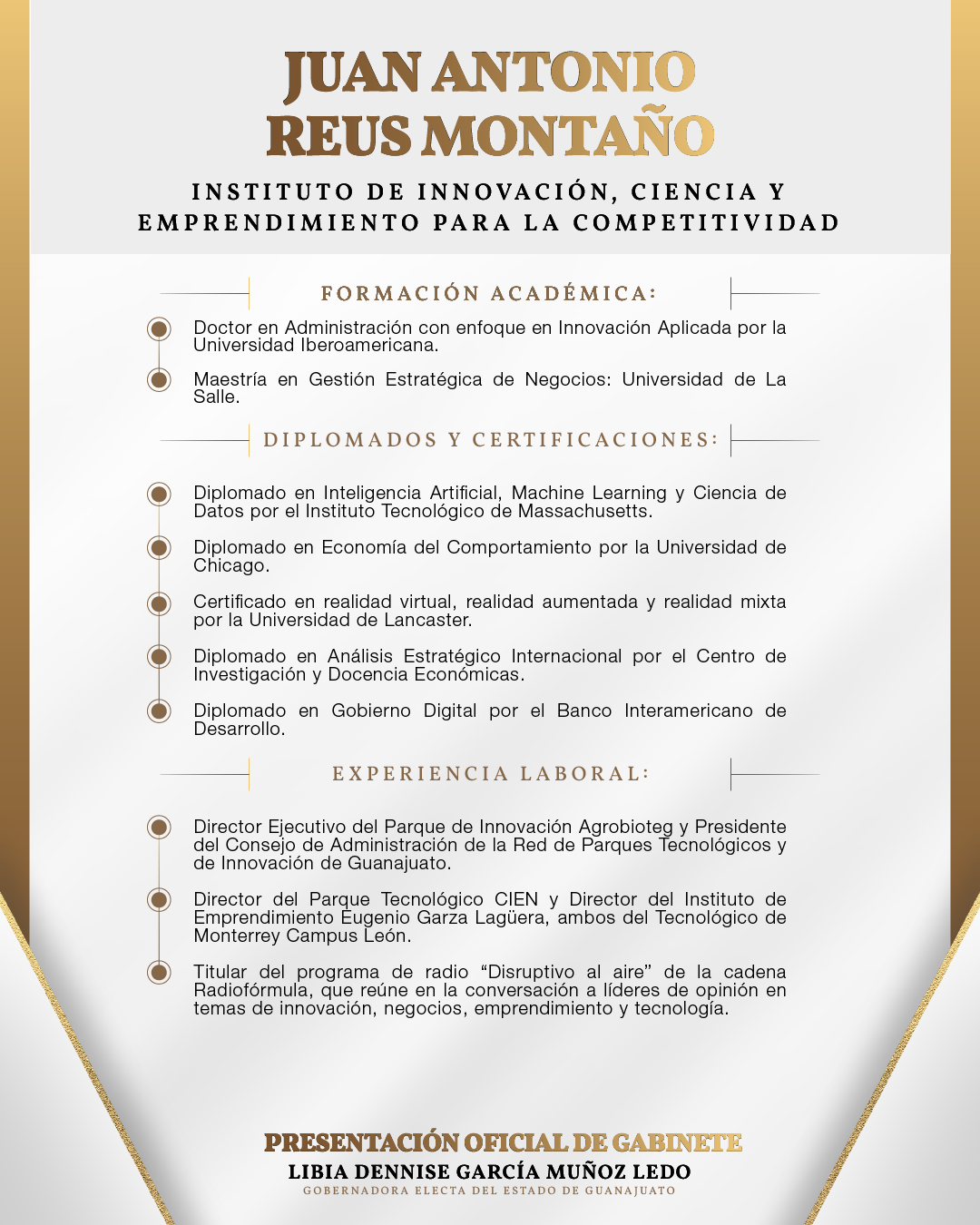 JUAN ANTONIO
REUS MONTAÑO

INSTITUTO DE INNOVACIÓN, CIENCIA Y EMPRENDIMIENTO PARA LA COMPETITIVIDAD

FORMACIÓN ACADÉMICA:

Doctor en Administración con enfoque en Innovación Aplicada por la Universidad Iberoamericana.

Maestría en Gestión Estratégica de Negocios: Universidad de La Salle.

DIPLOMADOS Y CERTIFICACIONES:

Diplomado en Inteligencia Artificial, Machine Learning y Ciencia de Datos por el Instituto Tecnológico de Massachusetts.

Diplomado en Economía del Comportamiento por la Universidad de Chicago.

Certificado en realidad virtual, realidad aumentada y realidad mixta por la Universidad de Lancaster.

Diplomado en Análisis Estratégico Internacional por el Centro de Investigación y Docencia Económicas.

Diplomado en Gobierno Digital por el Banco Interamericano de Desarrollo.

EXPERIENCIA LABORAL:

Director Ejecutivo del Parque de Innovación Agrobioteg y Presidente del Consejo de Administración de la Red de Parques Tecnológicos y de Innovación de Guanajuato.

Director del Parque Tecnológico CIEN y Director del Instituto de Emprendimiento Eugenio Garza Lagüera, ambos del Tecnológico de Monterrey Campus León.

Titular del programa de radio “Disruptivo al aire” de la cadena Radiofórmula, que reúne en la conversación a líderes de opinión en temas de innovación, negocios, emprendimiento y tecnología.

PRESENTACIÓN OFICIAL DE GABINETE
LIBIA DENNISE GARCÍA MUÑOZ LEDO
GOBERNADORA ELECTA DEL ESTADO DE GUANAJUATO